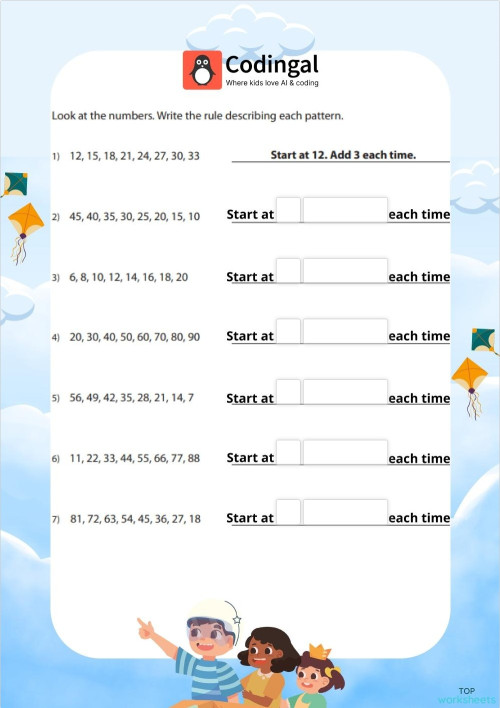 Codingal
Where kids love AI & coding

Look at the numbers. Write the rule describing each pattern.

1) 12, 15, 18, 21, 24, 27, 30, 33 Start at 12. Add 3 each time.

2) 45, 40, 35, 30, 25, 20, 15, 10 Start at each time

3) 6, 8, 10, 12, 14, 16, 18, 20 Start at each time

4) 20, 30, 40, 50, 60, 70, 80, 90 Start at each time

5) 56, 49, 42, 35, 28, 21, 14, 7 Start at each time

6) 11, 22, 33, 44, 55, 66, 77, 88 Start at each time

7) 81, 72, 63, 54, 45, 36, 27, 18 Start at each time

TOP worksheets